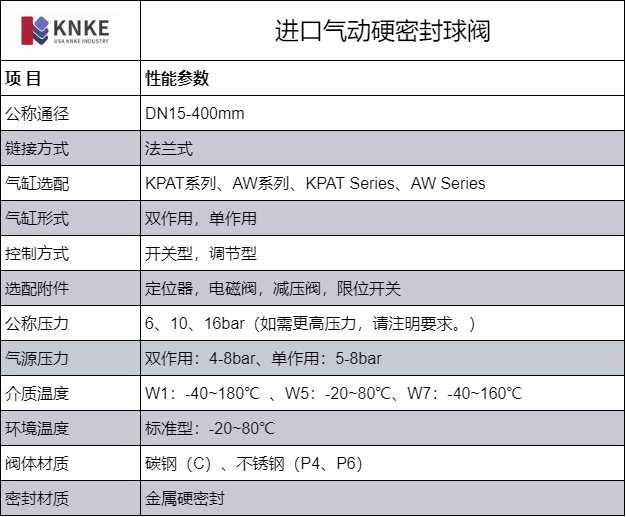 | KNKE USA KNKE INDUSTRY | 进口气动硬密封球阀 |
|---|---|
| 项 目 | 性能参数 |
| 公称通径 | DN15-400mm |
| 链接方式 | 法兰式 |
| 气缸选配 | KPAT系列、AW系列、KPAT Series、AW Series |
| 气缸形式 | 双作用，单作用 |
| 控制方式 | 开关型，调节型 |
| 选配附件 | 定位器，电磁阀，减压阀，限位开关 |
| 公称压力 | 6、10、16bar（如需更高压力，请注明要求。） |
| 气源压力 | 双作用：4-8bar、单作用：5-8bar |
| 介质温度 | W1：-40~180℃ 、W5：-20~80℃、W7：-40~160℃ |
| 环境温度 | 标准型：-20~80℃ |
| 阀体材质 | 碳钢（C）、不锈钢（P4、P6） |
| 密封材质 | 金属硬密封 |